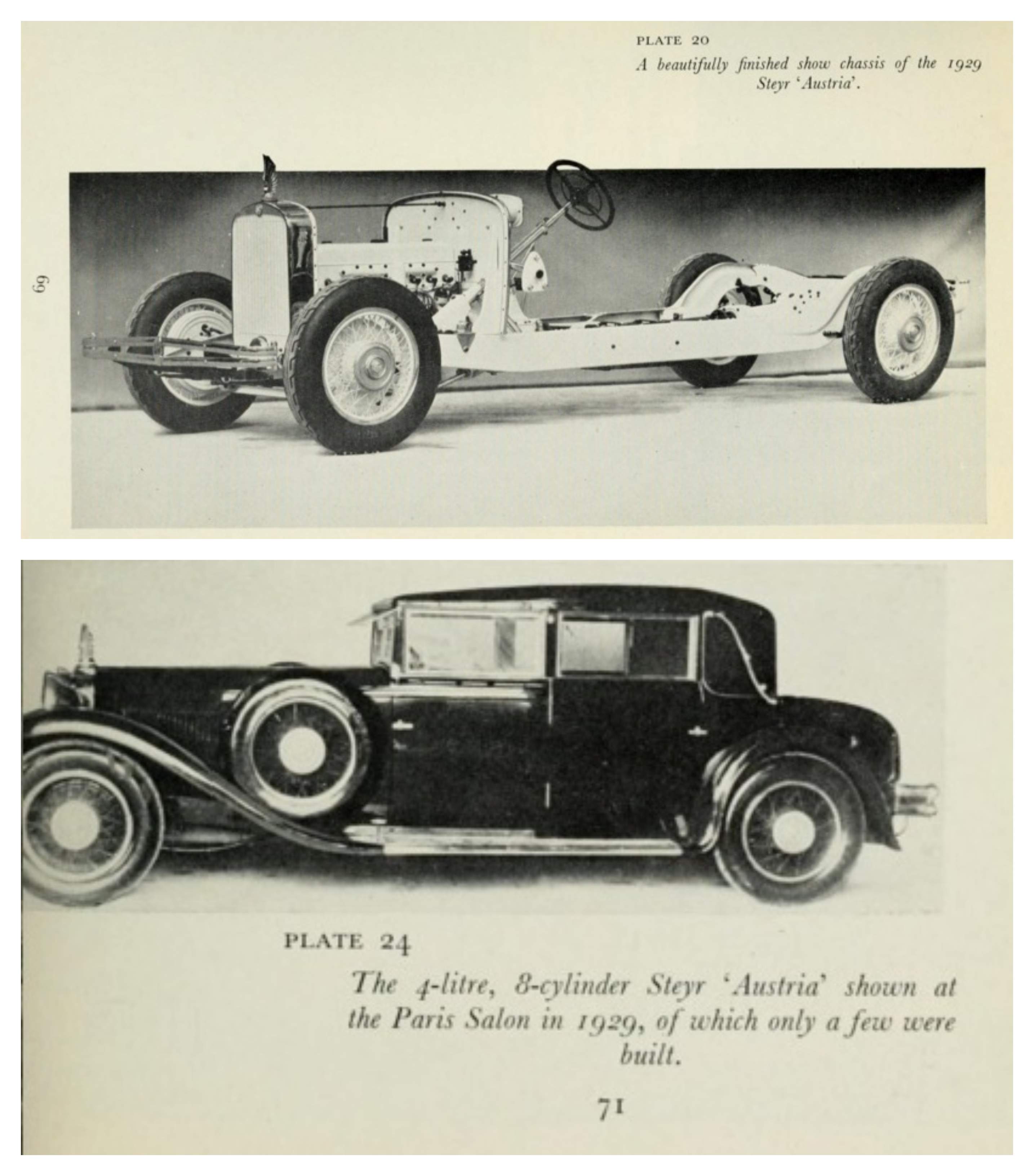 PLATE 20

A beautifully finished show chassis of the 1929 Steyr 'Austria'.

69

PLATE 24

The 4-litre, 8-cylinder Steyr 'Austria' shown at the Paris Salon in 1929, of which only a few were built.

71